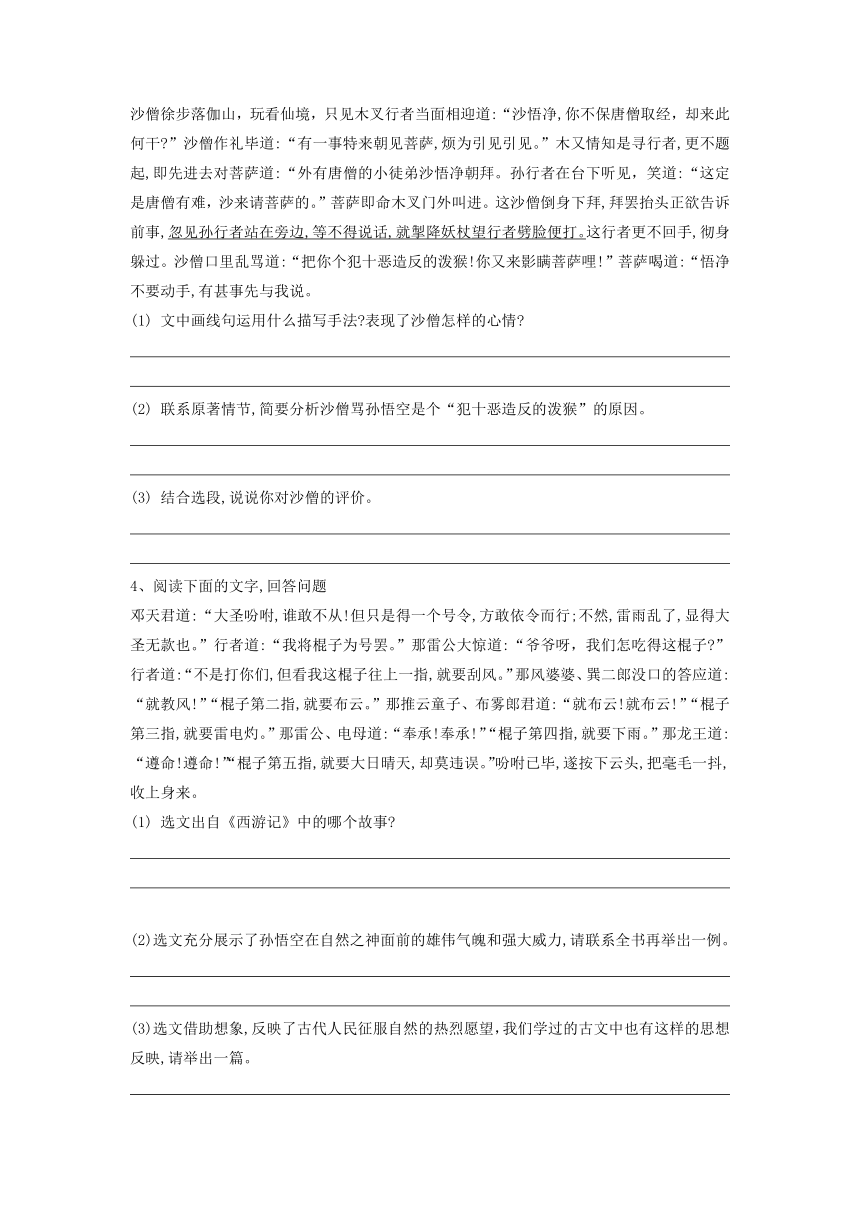 沙僧徐步落伽山，玩看仙境，只见木叉行者当面相迎道：“沙悟净，你不保唐僧取经，却来此何干？”沙僧作礼毕道：“有一事特来朝见菩萨，烦为引见引见。”木叉情知是寻行者，更不题起，即先进去对菩萨道：“外有唐僧的小徒弟沙悟净朝拜。孙行者在台下听见，笑道：“这定是唐僧有难，沙来请菩萨的。”菩萨即命木叉门外叫进。这沙僧倒身下拜，拜罢抬头正欲告诉前事，忽见孙行者站在旁边，等不得说话，就掣降妖杖望行者劈脸便打。这行者更不回手，彻身躲过。沙僧口里乱骂道：“把你个犯十恶造反的泼猴！你又来影瞒菩萨哩！”菩萨喝道：“悟净不要动手，有甚事先与我说。

(1) 文中画线句运用什么描写手法?表现了沙僧怎样的心情?

(2) 联系原著情节，简要分析沙僧骂孙悟空是个“犯十恶造反的泼猴”的原因。

(3) 结合选段，说说你对沙僧的评价。

4、阅读下面的文字，回答问题

邓天君道：“大圣吩咐，谁敢不从！但只是得一个号令，方敢依令而行；不然，雷雨乱了，显得大圣无款也。”行者道：“我将棍子为号罢。”那雷公大惊道：“爷爷呀，我们怎吃得这棍子？”行者道：“不是打你们，但看我这棍子往上一指，就要刮风。”那风婆婆、巽二郎没口的答应道：“就教风！”“棍子第二指，就要布云。”那推云童子、布雾郎君道：“就布云！就布云！”“棍子第三指，就要雷电灼。”那雷公、电母道：“奉承！奉承！”“棍子第四指，就要下雨。”那龙王道：“遵命！遵命！”“棍子第五指，就要大日晴天，却莫违误。”吩咐已毕，遂按下云头，把毫毛一抖，收上身来。

(1) 选文出自《西游记》中的哪个故事?

(2)选文充分展示了孙悟空在自然之神面前的雄伟气魄和强大威力，请联系全书再举出一例。

(3)选文借助想象，反映了古代人民征服自然的热烈愿望，我们学过的古文中也有这样的思想反映，请举出一篇。